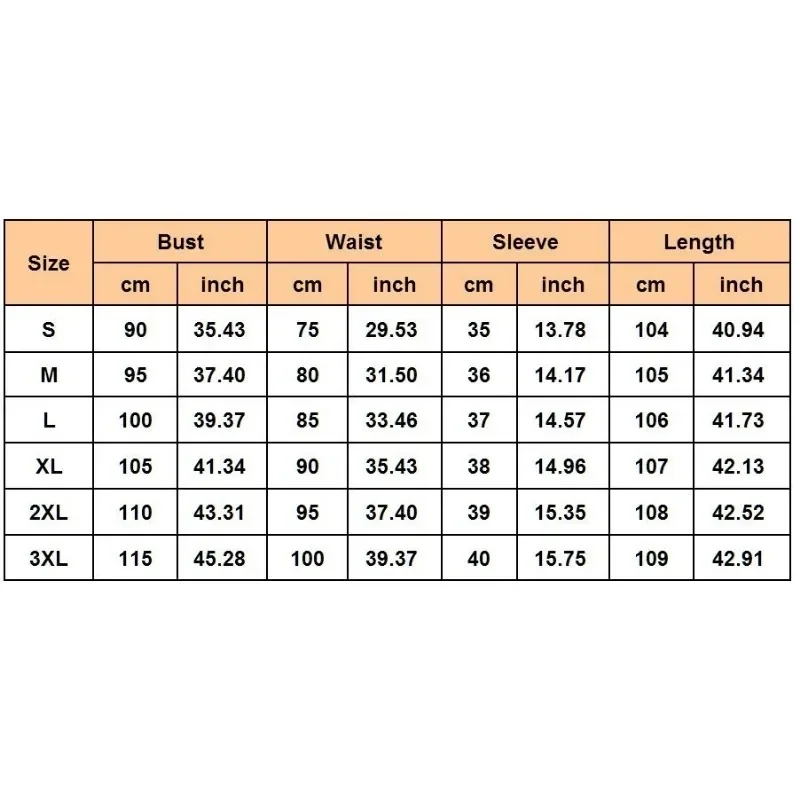 | Size | Bust | | Waist | | Sleeve | | Length | |
|---|---|---|---|---|---|---|---|---|
| | cm | inch | cm | inch | cm | inch | cm | inch |
| S | 90 | 35.43 | 75 | 29.53 | 35 | 13.78 | 104 | 40.94 |
| M | 95 | 37.40 | 80 | 31.50 | 36 | 14.17 | 105 | 41.34 |
| L | 100 | 39.37 | 85 | 33.46 | 37 | 14.57 | 106 | 41.73 |
| XL | 105 | 41.34 | 90 | 35.43 | 38 | 14.96 | 107 | 42.13 |
| 2XL | 110 | 43.31 | 95 | 37.40 | 39 | 15.35 | 108 | 42.52 |
| 3XL | 115 | 45.28 | 100 | 39.37 | 40 | 15.75 | 109 | 42.91 |